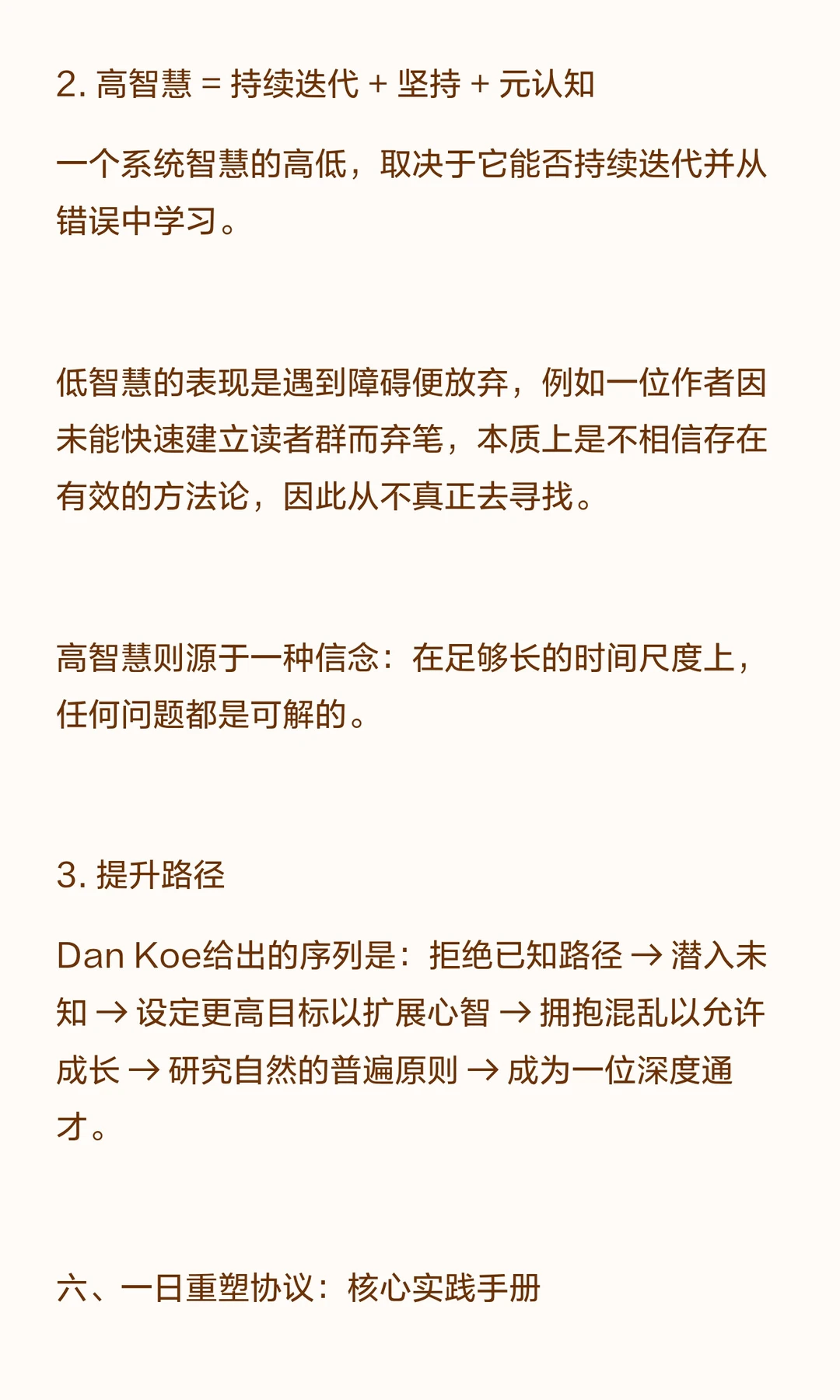 2. 高智慧 = 持续迭代 + 坚持 + 元认知

一个系统智慧的高低，取决于它能否持续迭代并从错误中学习。

低智慧的表现是遇到障碍便放弃，例如一位作者因未能快速建立读者群而弃笔，本质上是不相信存在有效的方法论，因此从不真正去寻找。

高智慧则源于一种信念：在足够长的时间尺度上，任何问题都是可解的。

3. 提升路径

Dan Koe给出的序列是：拒绝已知路径 → 潜入未知 → 设定更高目标以扩展心智 → 拥抱混乱以允许成长 → 研究自然的普遍原则 → 成为一位深度通才。

六、一日重塑协议：核心实践手册